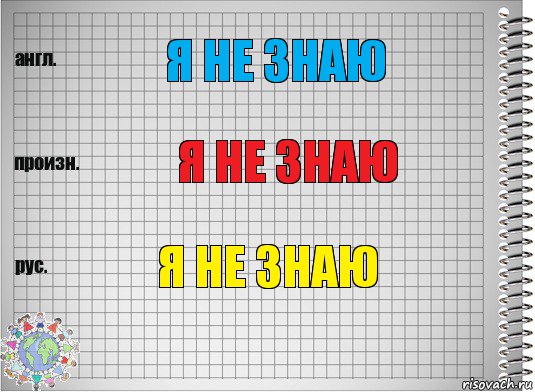 англ.

Я НЕ ЗНАЮ

произн.

Я НЕ ЗНАЮ

рус.

Я НЕ ЗНАЮ

risovach.ru